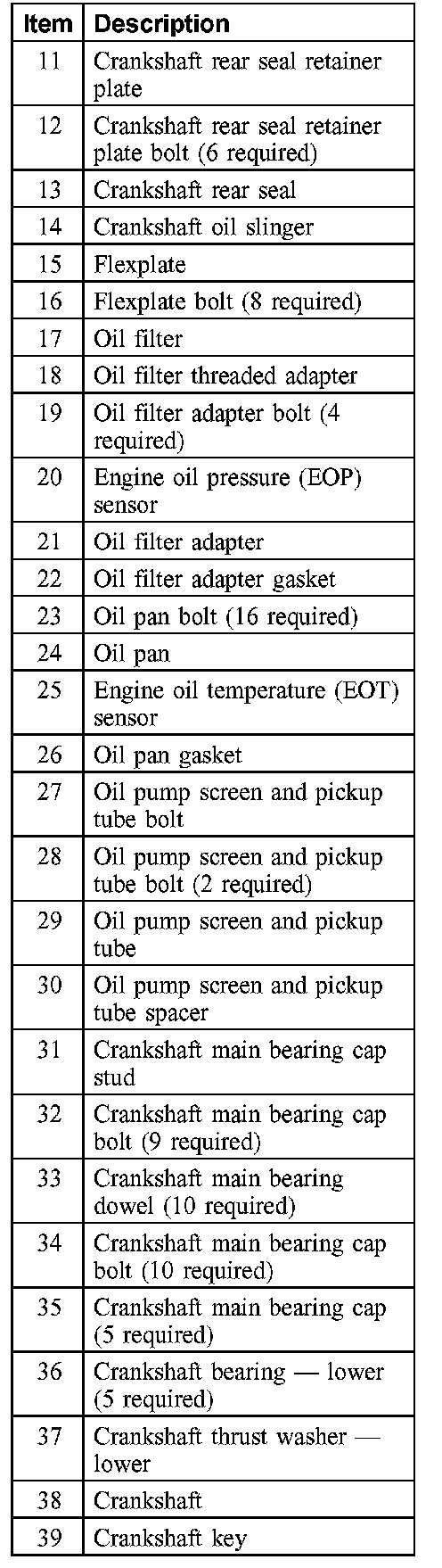 | Item | Description |
|---|---|
| 11 | Crankshaft rear seal retainer plate |
| 12 | Crankshaft rear seal retainer plate bolt (6 required) |
| 13 | Crankshaft rear seal |
| 14 | Crankshaft oil slinger |
| 15 | Flexplate |
| 16 | Flexplate bolt (8 required) |
| 17 | Oil filter |
| 18 | Oil filter threaded adapter |
| 19 | Oil filter adapter bolt (4 required) |
| 20 | Engine oil pressure (EOP) sensor |
| 21 | Oil filter adapter |
| 22 | Oil filter adapter gasket |
| 23 | Oil pan bolt (16 required) |
| 24 | Oil pan |
| 25 | Engine oil temperature (EOT) sensor |
| 26 | Oil pan gasket |
| 27 | Oil pump screen and pickup tube bolt |
| 28 | Oil pump screen and pickup tube bolt (2 required) |
| 29 | Oil pump screen and pickup tube |
| 30 | Oil pump screen and pickup tube spacer |
| 31 | Crankshaft main bearing cap stud |
| 32 | Crankshaft main bearing cap bolt (9 required) |
| 33 | Crankshaft main bearing dowel (10 required) |
| 34 | Crankshaft main bearing cap bolt (10 required) |
| 35 | Crankshaft main bearing cap (5 required) |
| 36 | Crankshaft bearing — lower (5 required) |
| 37 | Crankshaft thrust washer — lower |
| 38 | Crankshaft |
| 39 | Crankshaft key |